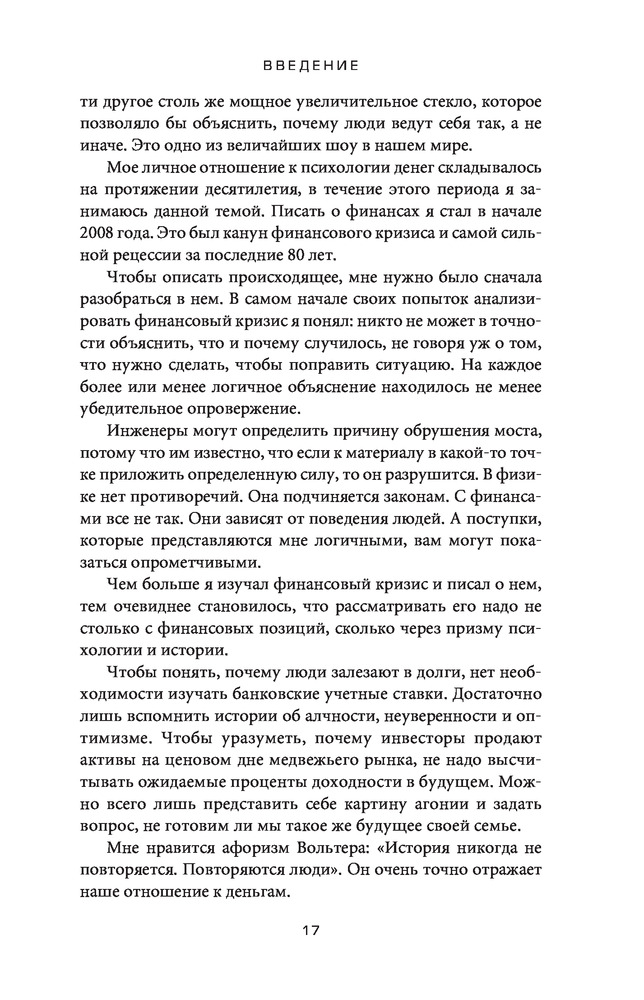 ВВЕДЕНИЕ

ти другое столь же мощное увеличительное стекло, которое позволяло бы объяснить, почему люди ведут себя так, а не иначе. Это одно из величайших шоу в нашем мире.

Мое личное отношение к психологии денег складывалось на протяжении десятилетия, в течение этого периода я занимаюсь данной темой. Писать о финансах я стал в начале 2008 года. Это был канун финансового кризиса и самой сильной рецессии за последние 80 лет.

Чтобы описать происходящее, мне нужно было сначала разобраться в нем. В самом начале своих попыток анализировать финансовый кризис я понял: никто не может в точности объяснить, что и почему случилось, не говоря уж о том, что нужно сделать, чтобы поправить ситуацию. На каждое более или менее логичное объяснение находилось не менее убедительное опровержение.

Инженеры могут определить причину обрушения моста, потому что им известно, что если к материалу в какой-то точке приложить определенную силу, то он разрушится. В физике нет противоречий. Она подчиняется законам. С финансами все не так. Они зависят от поведения людей. А поступки, которые представляются мне логичными, вам могут показаться опрометчивыми.

Чем больше я изучал финансовый кризис и писал о нем, тем очевиднее становилось, что рассматривать его надо не столько с финансовых позиций, сколько через призму психологии и истории.

Чтобы понять, почему люди залезают в долги, нет необходимости изучать банковские учетные ставки. Достаточно лишь вспомнить истории об алчности, неуверенности и оптимизме. Чтобы уразуметь, почему инвесторы продают активы на ценовом дне медвежьего рынка, не надо высчитывать ожидаемые проценты доходности в будущем. Можно всего лишь представить себе картину агонии и задать вопрос, не готовим ли мы такое же будущее своей семье.

Мне нравится афоризм Вольтера: «История никогда не повторяется. Повторяются люди». Он очень точно отражает наше отношение к деньгам.

17